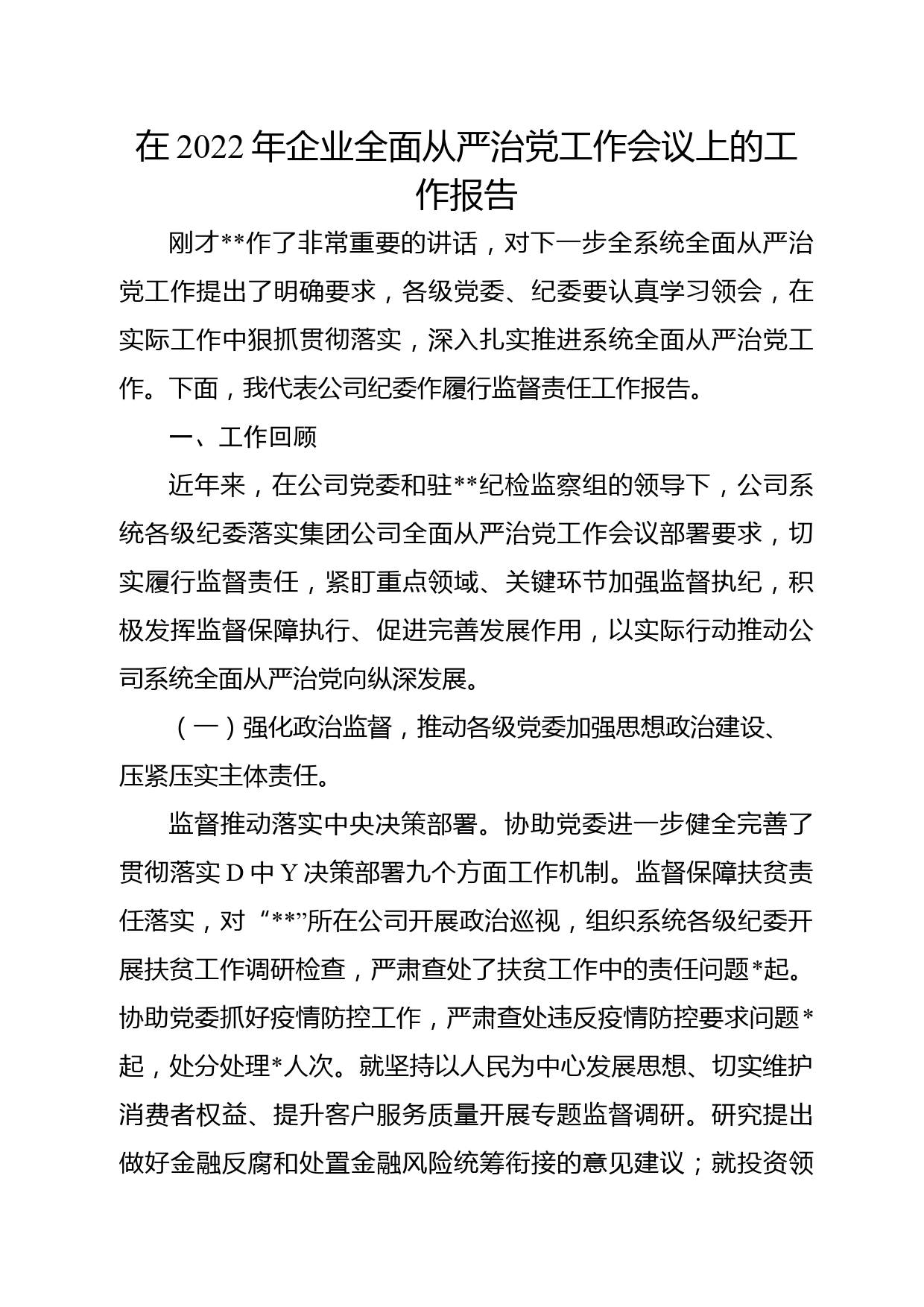 在 2022 年企业全面从严治党工作会议上的工作报告

刚才**作了非常重要的讲话，对下一步全系统全面从严治党工作提出了明确要求，各级党委、纪委要认真学习领会，在实际工作中狠抓贯彻落实，深入扎实推进系统全面从严治党工作。下面，我代表公司纪委作履行监督责任工作报告。

一、工作回顾

近年来，在公司党委和驻**纪检监察组的领导下，公司系统各级纪委落实集团公司全面从严治党工作会议部署要求，切实履行监督责任，紧盯重点领域、关键环节加强监督执纪，积极发挥监督保障执行、促进完善发展作用，以实际行动推动公司系统全面从严治党向纵深发展。

（一）强化政治监督，推动各级党委加强思想政治建设、压紧压实主体责任。

监督推动落实中央决策部署。协助党委进一步健全完善了贯彻落实 D 中 Y 决策部署九个方面工作机制。监督保障扶贫责任落实，对“**”所在公司开展政治巡视，组织系统各级纪委开展扶贫工作调研检查，严肃查处了扶贫工作中的责任问题*起。协助党委抓好疫情防控工作，严肃查处违反疫情防控要求问题*起，处分处理*人次。就坚持以人民为中心发展思想、切实维护消费者权益、提升客户服务质量开展专题监督调研。研究提出做好金融反腐和处置金融风险统筹衔接的意见建议；就投资领